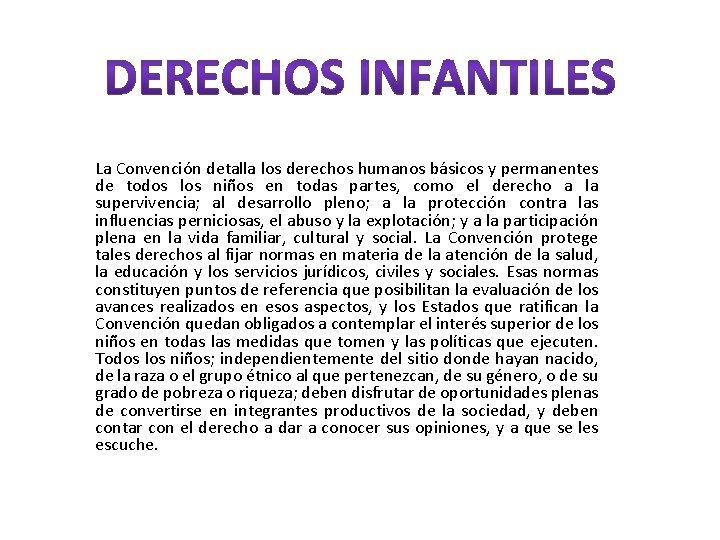 DERECHOS INFANTILES

La Convención detalla los derechos humanos básicos y permanentes de todos los niños en todas partes, como el derecho a la supervivencia; al desarrollo pleno; a la protección contra las influencias perniciosas, el abuso y la explotación; y a la participación plena en la vida familiar, cultural y social. La Convención protege tales derechos al fijar normas en materia de la atención de la salud, la educación y los servicios jurídicos, civiles y sociales. Esas normas constituyen puntos de referencia que posibilitan la evaluación de los avances realizados en esos aspectos, y los Estados que ratifican la Convención quedan obligados a contemplar el interés superior de los niños en todas las medidas que tomen y las políticas que ejecuten. Todos los niños; independientemente del sitio donde hayan nacido, de la raza o el grupo étnico al que pertenezcan, de su género, o de su grado de pobreza o riqueza; deben disfrutar de oportunidades plenas de convertirse en integrantes productivos de la sociedad, y deben contar con el derecho a dar a conocer sus opiniones, y a que se les escuche.